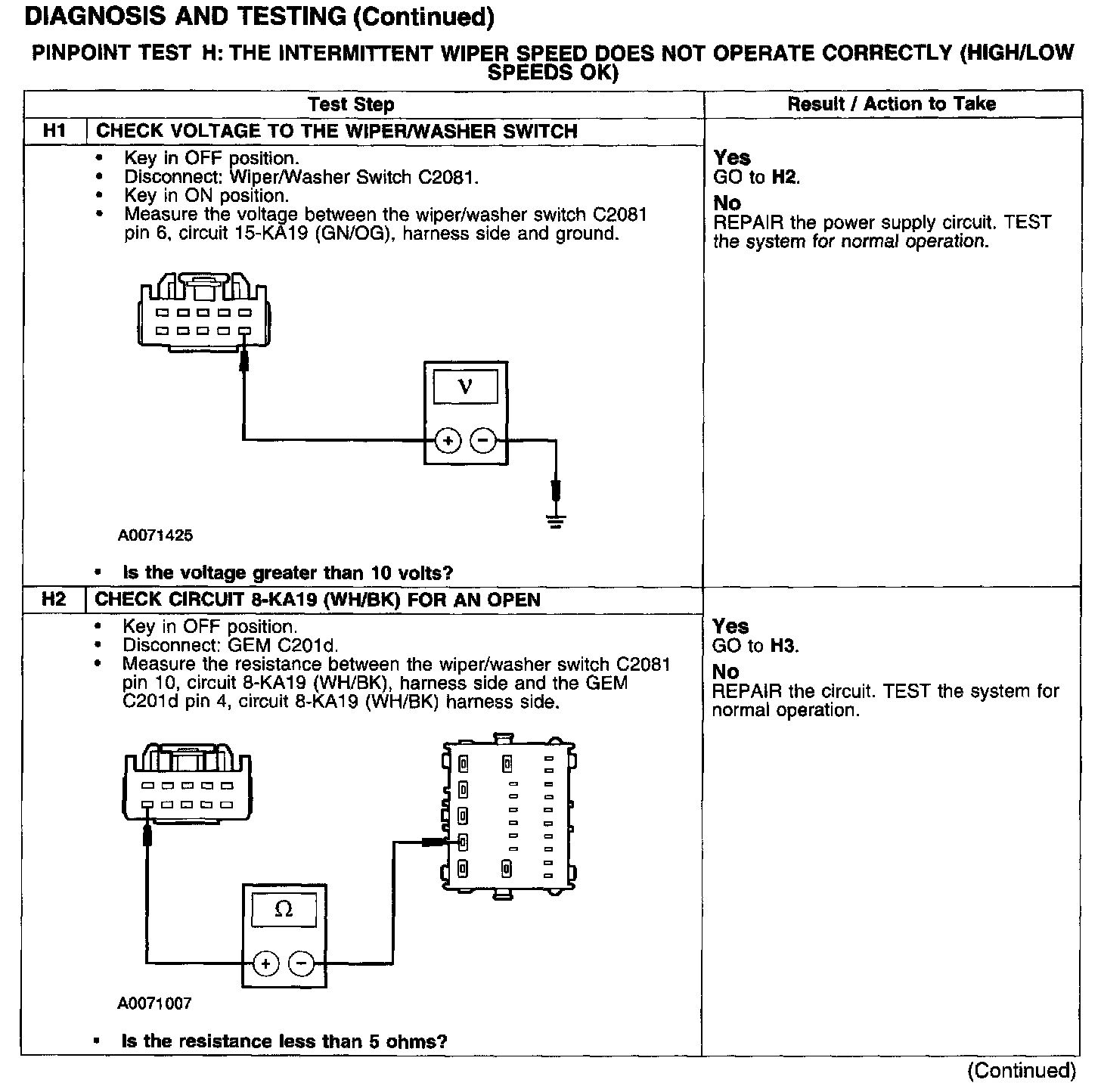 DIAGNOSIS AND TESTING (Continued)

PINPOINT TEST H: THE INTERMITTENT WIPER SPEED DOES NOT OPERATE CORRECTLY (HIGH/LOW SPEEDS OK)

| Test Step | Result / Action to Take |
|---|---|
| H1 CHECK VOLTAGE TO THE WIPER/WASHER SWITCH | |
| • Key in OFF position. • Disconnect: Wiper/Washer Switch C2081. • Key in ON position. • Measure the voltage between the wiper/washer switch C2081 pin 6, circuit 15-KA19 (GN/OG), harness side and ground. V + − A0071425 • Is the voltage greater than 10 volts? | Yes GO to H2. No REPAIR the power supply circuit. TEST the system for normal operation. |
| H2 CHECK CIRCUIT 8-KA19 (WH/BK) FOR AN OPEN | |
| • Key in OFF position. • Disconnect: GEM C201d. • Measure the resistance between the wiper/washer switch C2081 pin 10, circuit 8-KA19 (WH/BK), harness side and the GEM C201d pin 4, circuit 8-KA19 (WH/BK) harness side. Ω + − A0071007 • Is the resistance less than 5 ohms? | Yes GO to H3. No REPAIR the circuit. TEST the system for normal operation. |

(Continued)